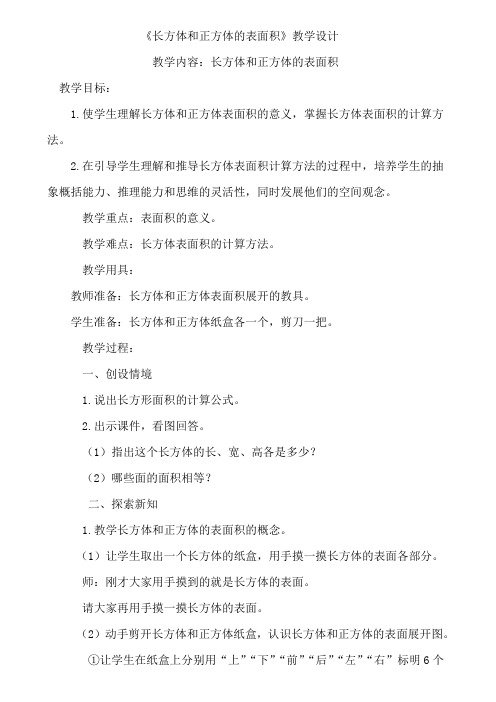 《长方体和正方体的表面积》教学设计

教学内容：长方体和正方体的表面积

教学目标：

1.使学生理解长方体和正方体表面积的意义，掌握长方体表面积的计算方法。

2.在引导学生理解和推导长方体表面积计算方法的过程中，培养学生的抽象概括能力、推理能力和思维的灵活性，同时发展他们的空间观念。

教学重点：表面积的意义。

教学难点：长方体表面积的计算方法。

教学用具：

教师准备：长方体和正方体表面积展开的教具。

学生准备：长方体和正方体纸盒各一个，剪刀一把。

教学过程：

一、创设情境

1.说出长方形面积的计算公式。

2.出示课件，看图回答。

（1）指出这个长方体的长、宽、高各是多少？

（2）哪些面的面积相等？

二、探索新知

1.教学长方体和正方体的表面积的概念。

（1）让学生取出一个长方体的纸盒，用手摸一摸长方体的表面各部分。

师：刚才大家用手摸到的就是长方体的表面。

请大家再用手摸一摸长方体的表面。

（2）动手剪开长方体和正方体纸盒，认识长方体和正方体的表面展开图。

①让学生在纸盒上分别用“上”“下”“前”“后”“左”“右”标明6个